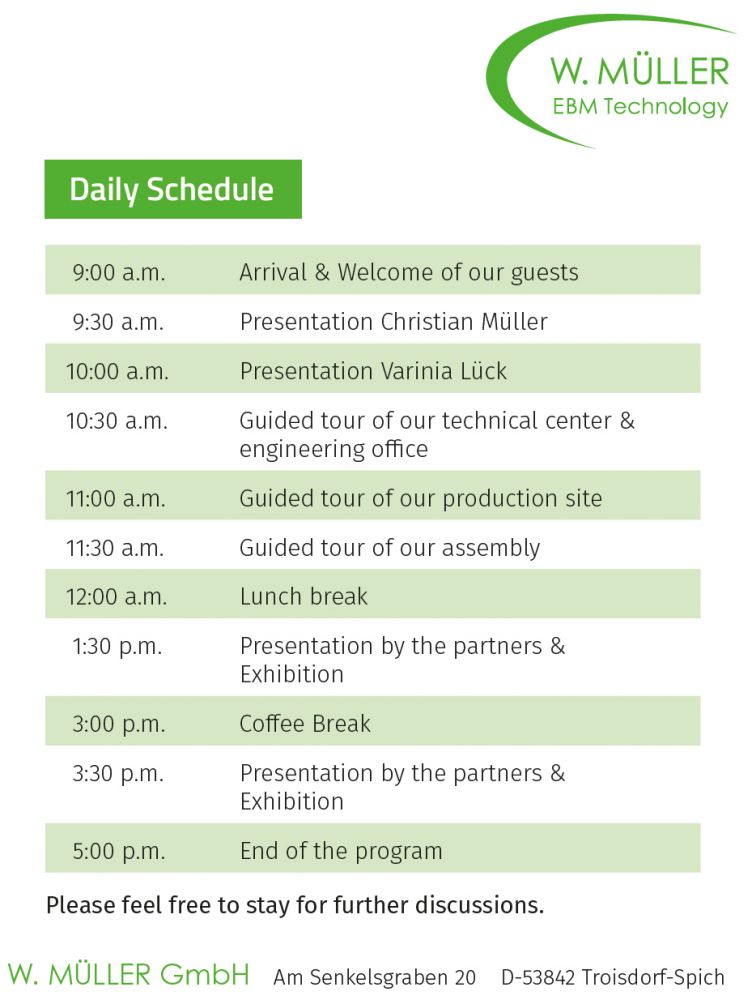 W. MÜLLER
EBM Technology

Daily Schedule

| | |
|---|---|
| 9:00 a.m. | Arrival & Welcome of our guests |
| 9:30 a.m. | Presentation Christian Müller |
| 10:00 a.m. | Presentation Varinia Lück |
| 10:30 a.m. | Guided tour of our technical center & engineering office |
| 11:00 a.m. | Guided tour of our production site |
| 11:30 a.m. | Guided tour of our assembly |
| 12:00 a.m. | Lunch break |
| 1:30 p.m. | Presentation by the partners & Exhibition |
| 3:00 p.m. | Coffee Break |
| 3:30 p.m. | Presentation by the partners & Exhibition |
| 5:00 p.m. | End of the program |

Please feel free to stay for further discussions.

W. MÜLLER GmbH Am Senkelsgraben 20 D-53842 Troisdorf-Spich